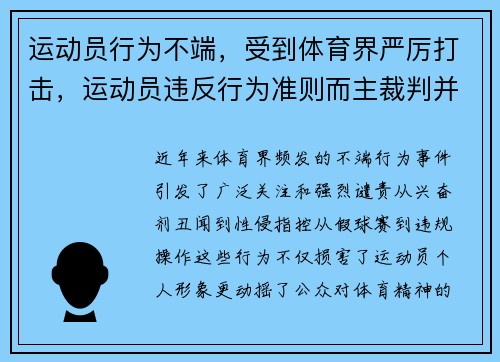 运动员行为不端，受到体育界严厉打击，运动员违反行为准则而主裁判并

近年来体育界频发的不端行为事件引发了广泛关注和强烈谴责从兴奋剂丑闻到性侵指控从假球赛到违规操作这些行为不仅损害了运动员个人形象更动摇了公众对体育精神的